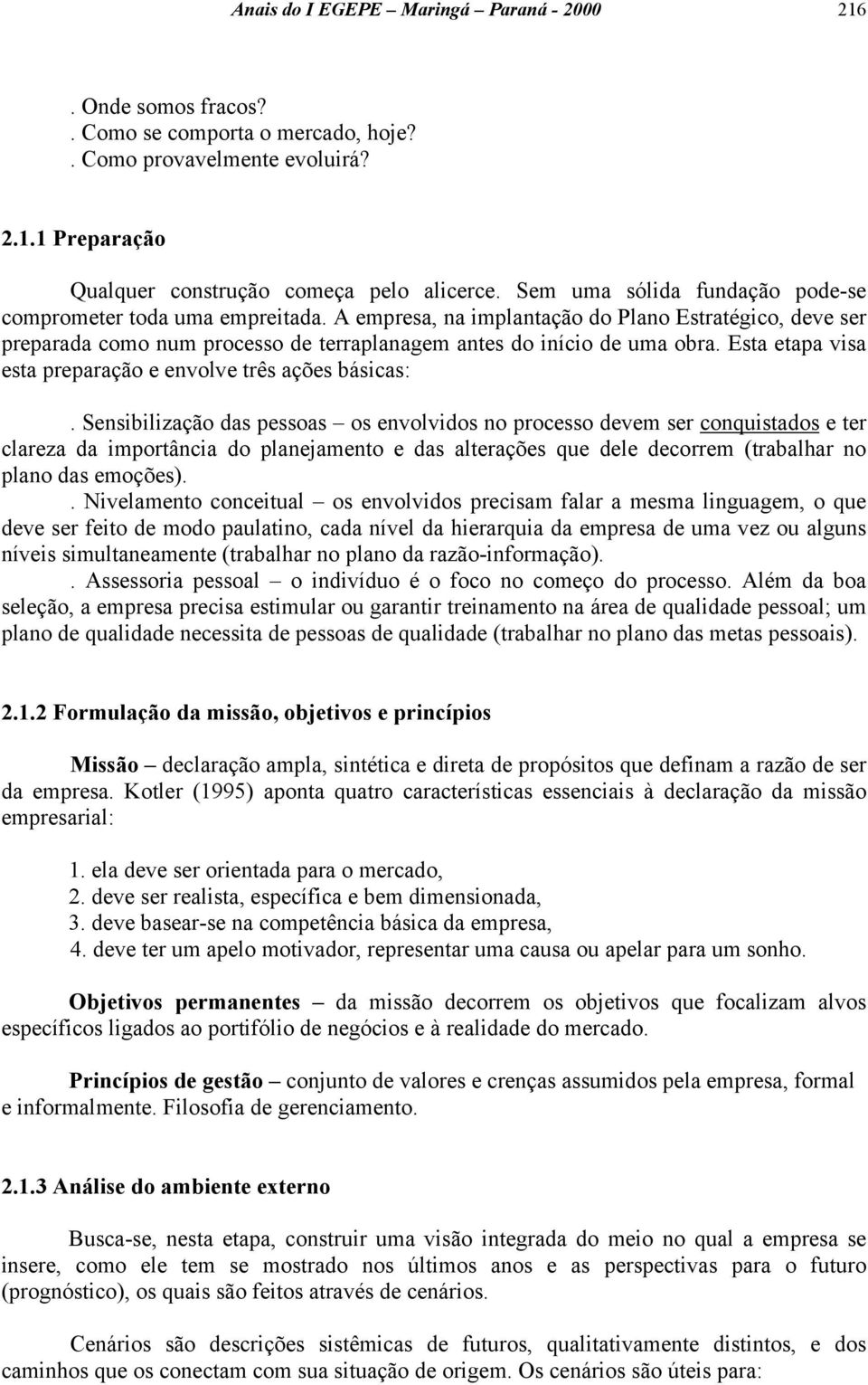 Anais do I EGEPE – Maringá – Paraná - 2000 216

. Onde somos fracos?
. Como se comporta o mercado, hoje?
. Como provavelmente evoluirá?

2.1.1 Preparação

Qualquer construção começa pelo alicerce. Sem uma sólida fundação pode-se comprometer toda uma empreitada. A empresa, na implantação do Plano Estratégico, deve ser preparada como num processo de terraplanagem antes do início de uma obra. Esta etapa visa esta preparação e envolve três ações básicas:

. Sensibilização das pessoas – os envolvidos no processo devem ser conquistados e ter clareza da importância do planejamento e das alterações que dele decorrem (trabalhar no plano das emoções).
. Nivelamento conceitual – os envolvidos precisam falar a mesma linguagem, o que deve ser feito de modo paulatino, cada nível da hierarquia da empresa de uma vez ou alguns níveis simultaneamente (trabalhar no plano da razão-informação).
. Assessoria pessoal – o indivíduo é o foco no começo do processo. Além da boa seleção, a empresa precisa estimular ou garantir treinamento na área de qualidade pessoal; um plano de qualidade necessita de pessoas de qualidade (trabalhar no plano das metas pessoais).

2.1.2 Formulação da missão, objetivos e princípios

Missão – declaração ampla, sintética e direta de propósitos que definam a razão de ser da empresa. Kotler (1995) aponta quatro características essenciais à declaração da missão empresarial:

1. ela deve ser orientada para o mercado,
2. deve ser realista, específica e bem dimensionada,
3. deve basear-se na competência básica da empresa,
4. deve ter um apelo motivador, representar uma causa ou apelar para um sonho.

Objetivos permanentes – da missão decorrem os objetivos que focalizam alvos específicos ligados ao portifólio de negócios e à realidade do mercado.

Princípios de gestão – conjunto de valores e crenças assumidos pela empresa, formal e informalmente. Filosofia de gerenciamento.

2.1.3 Análise do ambiente externo

Busca-se, nesta etapa, construir uma visão integrada do meio no qual a empresa se insere, como ele tem se mostrado nos últimos anos e as perspectivas para o futuro (prognóstico), os quais são feitos através de cenários.

Cenários são descrições sistêmicas de futuros, qualitativamente distintos, e dos caminhos que os conectam com sua situação de origem. Os cenários são úteis para: